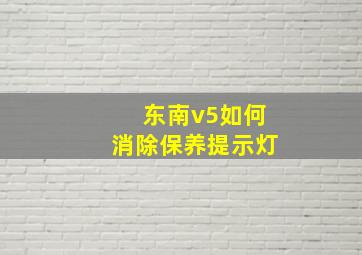 东南v5如何
消除保养提示灯